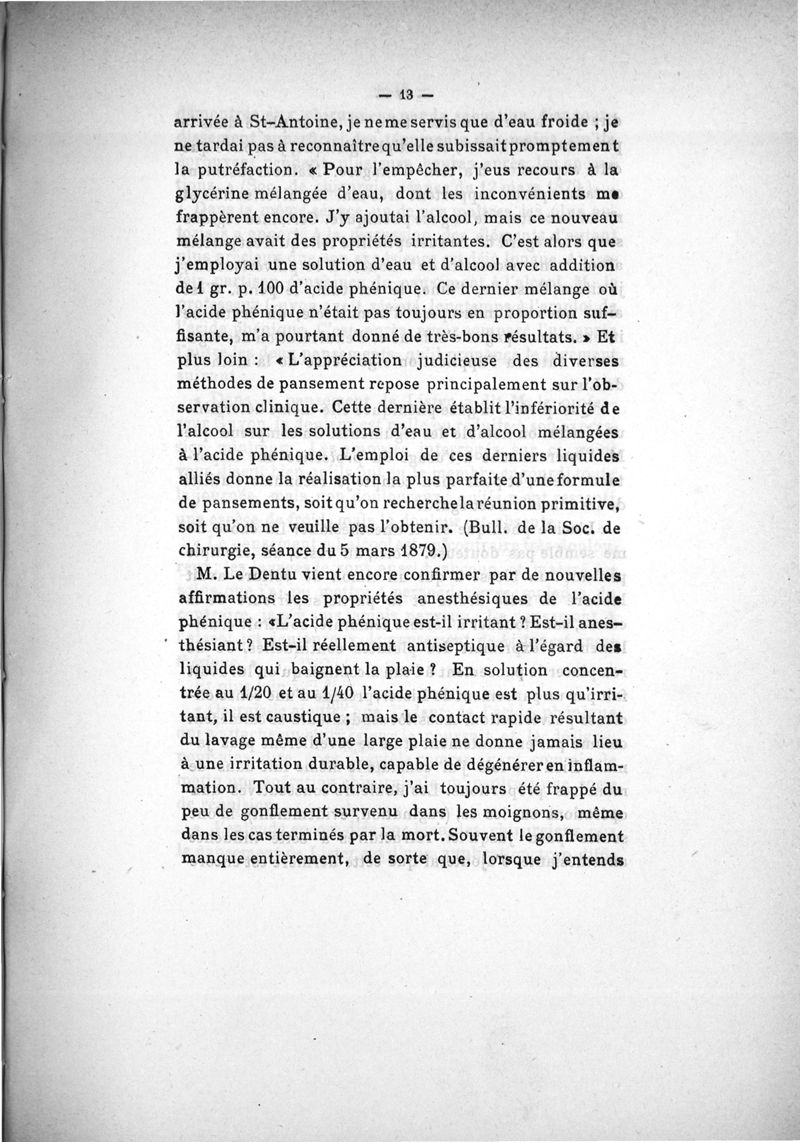 — 13 —

arrivée à St-Antoine, je ne me servis que d'eau froide ; je ne tardai pas à reconnaître qu'elle subissait promptement la putréfaction. « Pour l'empêcher, j'eus recours à la glycérine mélangée d'eau, dont les inconvénients me frappèrent encore. J'y ajoutai l'alcool, mais ce nouveau mélange avait des propriétés irritantes. C'est alors que j'employai une solution d'eau et d'alcool avec addition de 1 gr. p. 100 d'acide phénique. Ce dernier mélange où l'acide phénique n'était pas toujours en proportion suffisante, m'a pourtant donné de très-bons résultats. » Et plus loin : « L'appréciation judicieuse des diverses méthodes de pansement repose principalement sur l'observation clinique. Cette dernière établit l'infériorité de l'alcool sur les solutions d'eau et d'alcool mélangées à l'acide phénique. L'emploi de ces derniers liquides alliés donne la réalisation la plus parfaite d'une formule de pansements, soit qu'on recherche la réunion primitive, soit qu'on ne veuille pas l'obtenir. (Bull. de la Soc. de chirurgie, séance du 5 mars 1879.)

M. Le Dentu vient encore confirmer par de nouvelles affirmations les propriétés anesthésiques de l'acide phénique : «L'acide phénique est-il irritant ? Est-il anesthésiant ? Est-il réellement antiseptique à l'égard des liquides qui baignent la plaie ? En solution concentrée au 1/20 et au 1/40 l'acide phénique est plus qu'irritant, il est caustique ; mais le contact rapide résultant du lavage même d'une large plaie ne donne jamais lieu à une irritation durable, capable de dégénérer en inflammation. Tout au contraire, j'ai toujours été frappé du peu de gonflement survenu dans les moignons, même dans les cas terminés par la mort. Souvent le gonflement manque entièrement, de sorte que, lorsque j'entends